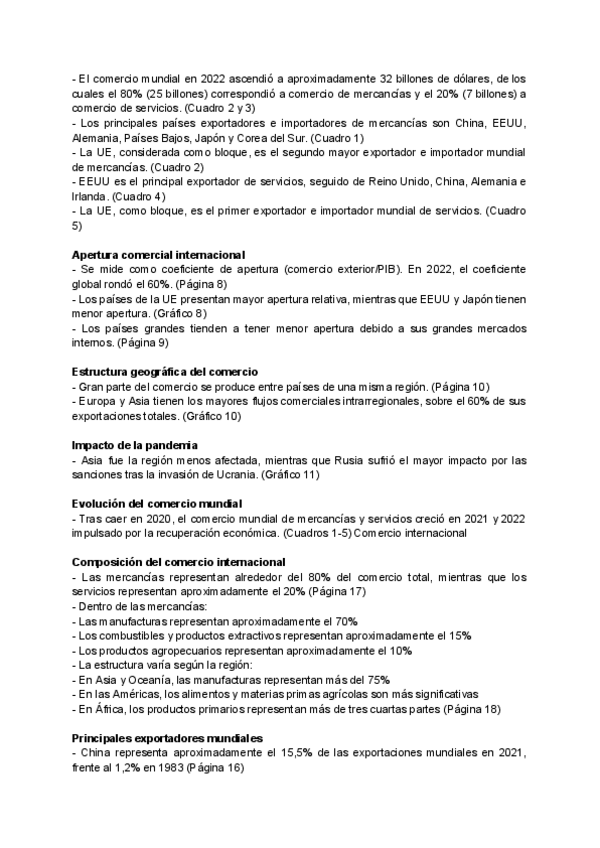 - El comercio mundial en 2022 ascendió a aproximadamente 32 billones de dólares, de los cuales el 80% (25 billones) correspondió a comercio de mercancías y el 20% (7 billones) a comercio de servicios. (Cuadro 2 y 3)
- Los principales países exportadores e importadores de mercancías son China, EEUU, Alemania, Países Bajos, Japón y Corea del Sur. (Cuadro 1)
- La UE, considerada como bloque, es el segundo mayor exportador e importador mundial de mercancías. (Cuadro 2)
- EEUU es el principal exportador de servicios, seguido de Reino Unido, China, Alemania e Irlanda. (Cuadro 4)
- La UE, como bloque, es el primer exportador e importador mundial de servicios. (Cuadro 5)

Apertura comercial internacional
- Se mide como coeficiente de apertura (comercio exterior/PIB). En 2022, el coeficiente global rondó el 60%. (Página 8)
- Los países de la UE presentan mayor apertura relativa, mientras que EEUU y Japón tienen menor apertura. (Gráfico 8)
- Los países grandes tienden a tener menor apertura debido a sus grandes mercados internos. (Página 9)

Estructura geográfica del comercio
- Gran parte del comercio se produce entre países de una misma región. (Página 10)
- Europa y Asia tienen los mayores flujos comerciales intrarregionales, sobre el 60% de sus exportaciones totales. (Gráfico 10)

Impacto de la pandemia
- Asia fue la región menos afectada, mientras que Rusia sufrió el mayor impacto por las sanciones tras la invasión de Ucrania. (Gráfico 11)

Evolución del comercio mundial
- Tras caer en 2020, el comercio mundial de mercancías y servicios creció en 2021 y 2022 impulsado por la recuperación económica. (Cuadros 1-5) Comercio internacional

Composición del comercio internacional
- Las mercancías representan alrededor del 80% del comercio total, mientras que los servicios representan aproximadamente el 20% (Página 17)
- Dentro de las mercancías:
- Las manufacturas representan aproximadamente el 70%
- Los combustibles y productos extractivos representan aproximadamente el 15%
- Los productos agropecuarios representan aproximadamente el 10%
- La estructura varía según la región:
- En Asia y Oceanía, las manufacturas representan más del 75%
- En las Américas, los alimentos y materias primas agrícolas son más significativas
- En África, los productos primarios representan más de tres cuartas partes (Página 18)

Principales exportadores mundiales
- China representa aproximadamente el 15,5% de las exportaciones mundiales en 2021, frente al 1,2% en 1983 (Página 16)